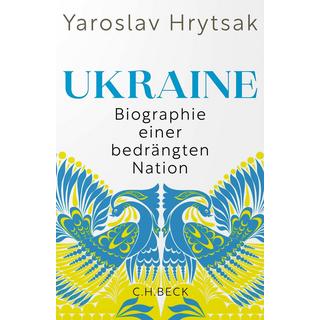 Yaroslav Hrytsak

UKRAINE

Biographie einer bedrängten Nation

C.H.BECK